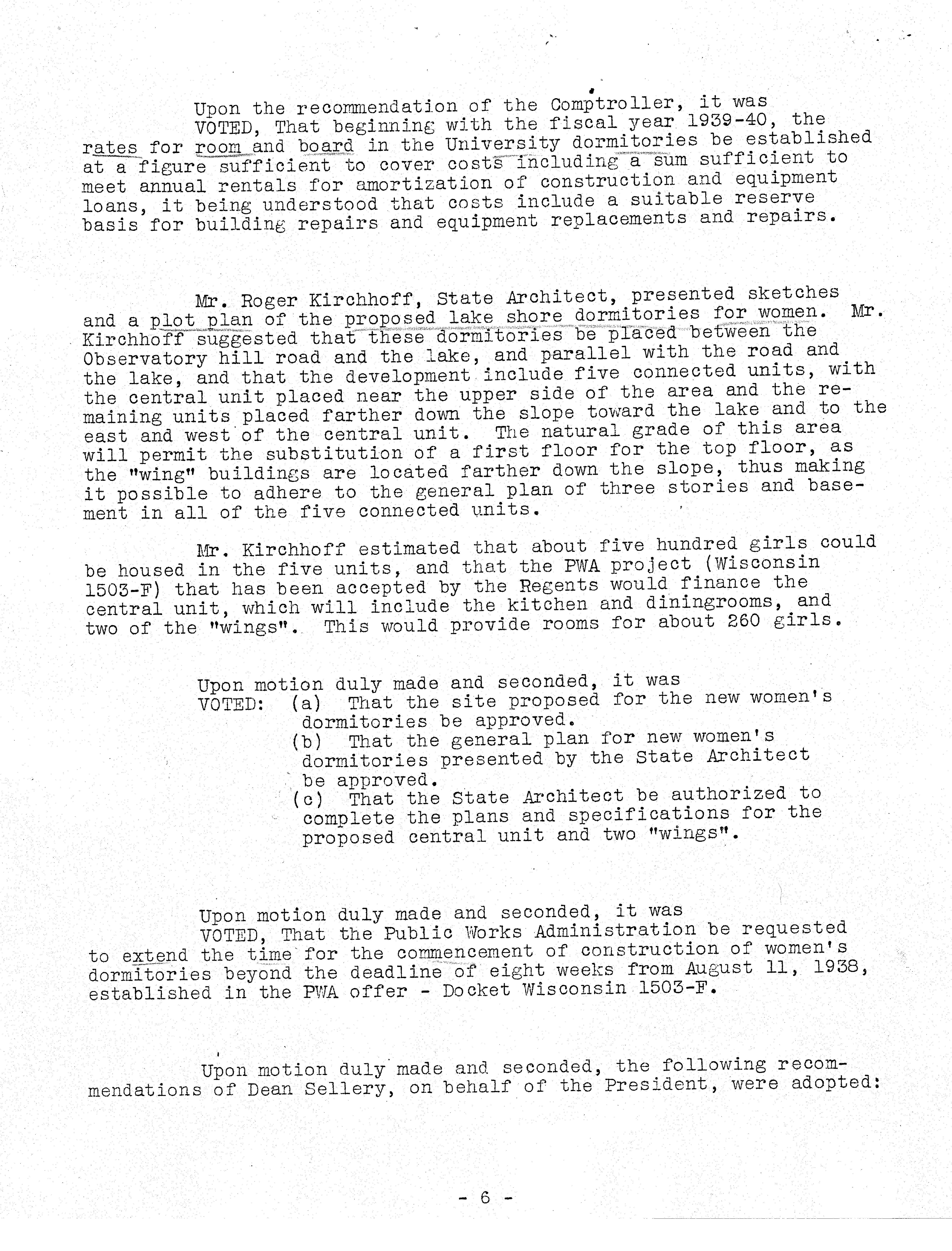 Upon the recommendation of the Comptroller, it was

VOTED, That beginning with the fiscal year 1939-40, the rates for room and board in the University dormitories be established at a figure sufficient to cover costs including a sum sufficient to meet annual rentals for amortization of construction and equipment loans, it being understood that costs include a suitable reserve basis for building repairs and equipment replacements and repairs.

Mr. Roger Kirchhoff, State Architect, presented sketches and a plot plan of the proposed lake shore dormitories for women. Mr. Kirchhoff suggested that these dormitories be placed between the Observatory hill road and the lake, and parallel with the road and the lake, and that the development include five connected units, with the central unit placed near the upper side of the area and the remaining units placed farther down the slope toward the lake and to the east and west of the central unit. The natural grade of this area will permit the substitution of a first floor for the top floor, as the "wing" buildings are located farther down the slope, thus making it possible to adhere to the general plan of three stories and basement in all of the five connected units.

Mr. Kirchhoff estimated that about five hundred girls could be housed in the five units, and that the PWA project (Wisconsin 1503-F) that has been accepted by the Regents would finance the central unit, which will include the kitchen and diningrooms, and two of the "wings". This would provide rooms for about 260 girls.

Upon motion duly made and seconded, it was
VOTED: (a) That the site proposed for the new women's dormitories be approved.
(b) That the general plan for new women's dormitories presented by the State Architect be approved.
(c) That the State Architect be authorized to complete the plans and specifications for the proposed central unit and two "wings".

Upon motion duly made and seconded, it was

VOTED, That the Public Works Administration be requested to extend the time for the commencement of construction of women's dormitories beyond the deadline of eight weeks from August 11, 1938, established in the PWA offer - Docket Wisconsin 1503-F.

Upon motion duly made and seconded, the following recommendations of Dean Sellery, on behalf of the President, were adopted:

- 6 -